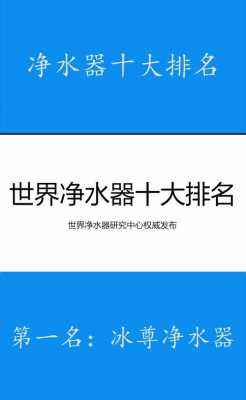 净水器十大排名

世界净水器十大排名

世界净水器研究中心权威发布

第一名：冰尊净水器